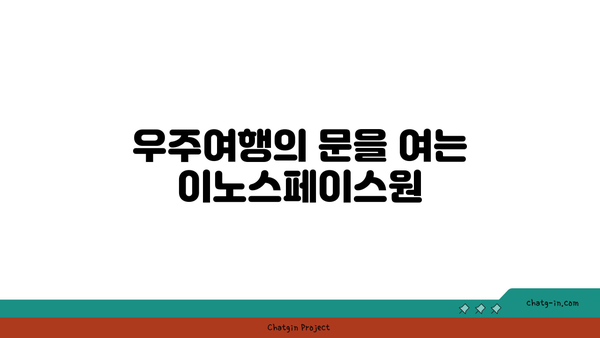 우주여행의 문을 여는
이노스페이스원

chatg-in.com

Chatgin Project